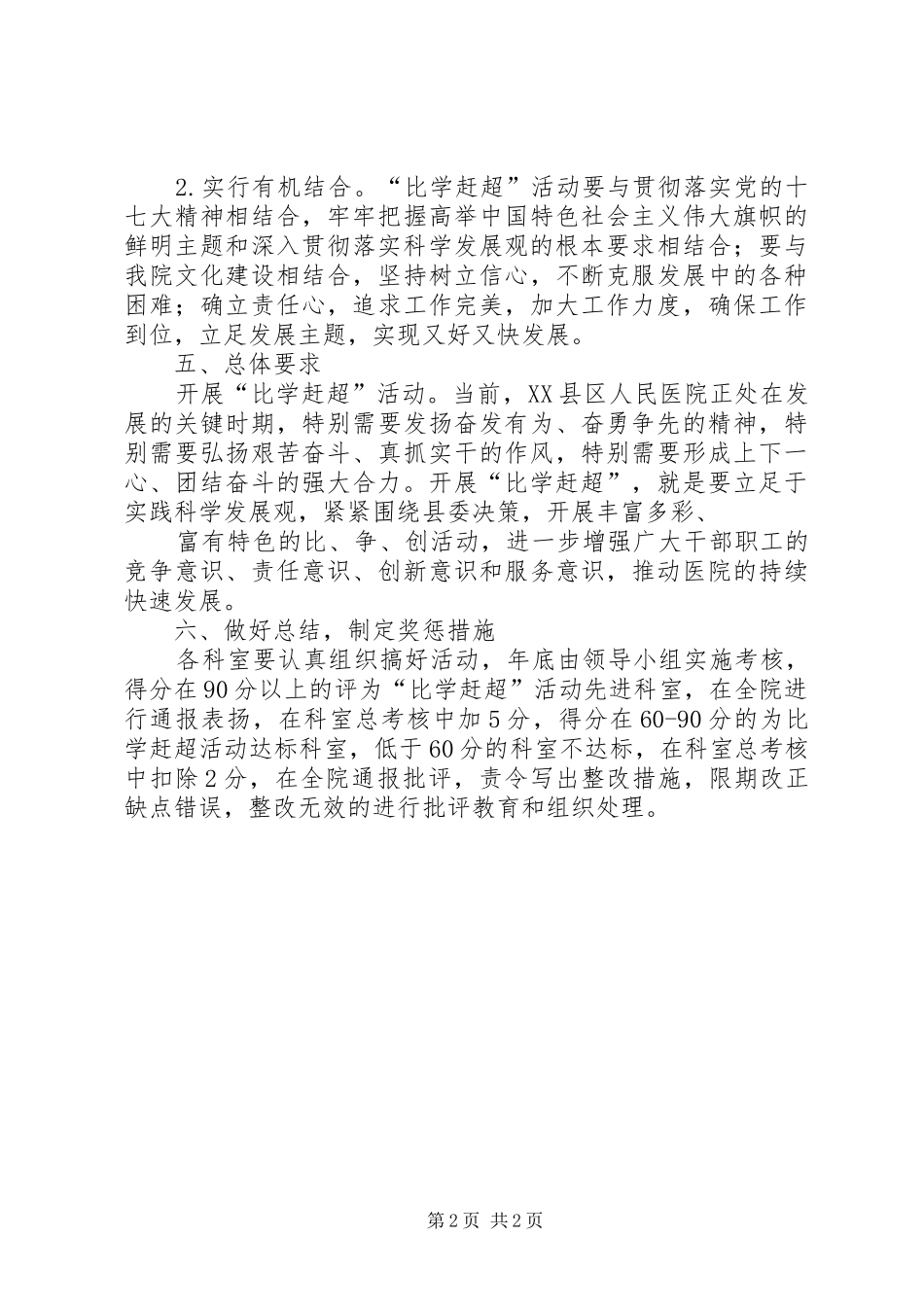 2.实行有机结合。“比学赶超”活动要与贯彻落实党的十七大精神相结合，牢牢把握高举中国特色社会主义伟大旗帜的鲜明主题和深入贯彻落实科学发展观的根本要求相结合；要与我院文化建设相结合，坚持树立信心，不断克服发展中的各种困难；确立责任心，追求工作完美，加大工作力度，确保工作到位，立足发展主题，实现又好又快发展。

五、总体要求

开展“比学赶超”活动。当前，XX县区人民医院正处在发展的关键时期，特别需要发扬奋发有为、奋勇争先的精神，特别需要弘扬艰苦奋斗、真抓实干的作风，特别需要形成上下一心、团结奋斗的强大合力。开展“比学赶超”，就是要立足于实践科学发展观，紧紧围绕县委决策，开展丰富多彩、

富有特色的比、争、创活动，进一步增强广大干部职工的竞争意识、责任意识、创新意识和服务意识，推动医院的持续快速发展。

六、做好总结，制定奖惩措施

各科室要认真组织搞好活动，年底由领导小组实施考核，得分在90分以上的评为“比学赶超”活动先进科室，在全院进行通报表扬，在科室总考核中加5分，得分在60-90分的为比学赶超活动达标科室，低于60分的科室不达标，在科室总考核中扣除2分，在全院通报批评，责令写出整改措施，限期改正缺点错误，整改无效的进行批评教育和组织处理。

第2页 共2页